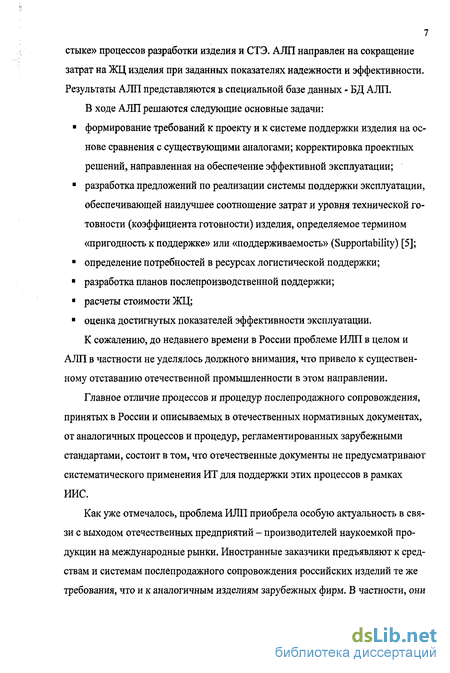 7

стыке» процессов разработки изделия и СТЭ. АЛП направлен на сокращение затрат на ЖЦ изделия при заданных показателях надежности и эффективности. Результаты АЛП представляются в специальной базе данных - БД АЛП.

В ходе АЛП решаются следующие основные задачи:

▪ формирование требований к проекту и к системе поддержки изделия на основе сравнения с существующими аналогами; корректировка проектных решений, направленная на обеспечение эффективной эксплуатации;

▪ разработка предложений по реализации системы поддержки эксплуатации, обеспечивающей наилучшее соотношение затрат и уровня технической готовности (коэффициента готовности) изделия, определяемое термином «пригодность к поддержке» или «поддерживаемость» (Supportability) [5];

▪ определение потребностей в ресурсах логистической поддержки;

▪ разработка планов послепроизводственной поддержки;

▪ расчеты стоимости ЖЦ;

▪ оценка достигнутых показателей эффективности эксплуатации.

К сожалению, до недавнего времени в России проблеме ИЛП в целом и АЛП в частности не уделялось должного внимания, что привело к существенному отставанию отечественной промышленности в этом направлении.

Главное отличие процессов и процедур послепродажного сопровождения, принятых в России и описываемых в отечественных нормативных документах, от аналогичных процессов и процедур, регламентированных зарубежными стандартами, состоит в том, что отечественные документы не предусматривают систематического применения ИТ для поддержки этих процессов в рамках ИИС.

Как уже отмечалось, проблема ИЛП приобрела особую актуальность в связи с выходом отечественных предприятий – производителей наукоемкой продукции на международные рынки. Иностранные заказчики предъявляют к средствам и системам послепродажного сопровождения российских изделий те же требования, что и к аналогичным изделиям зарубежных фирм. В частности, они

dsLib.net
библиотека диссертаций